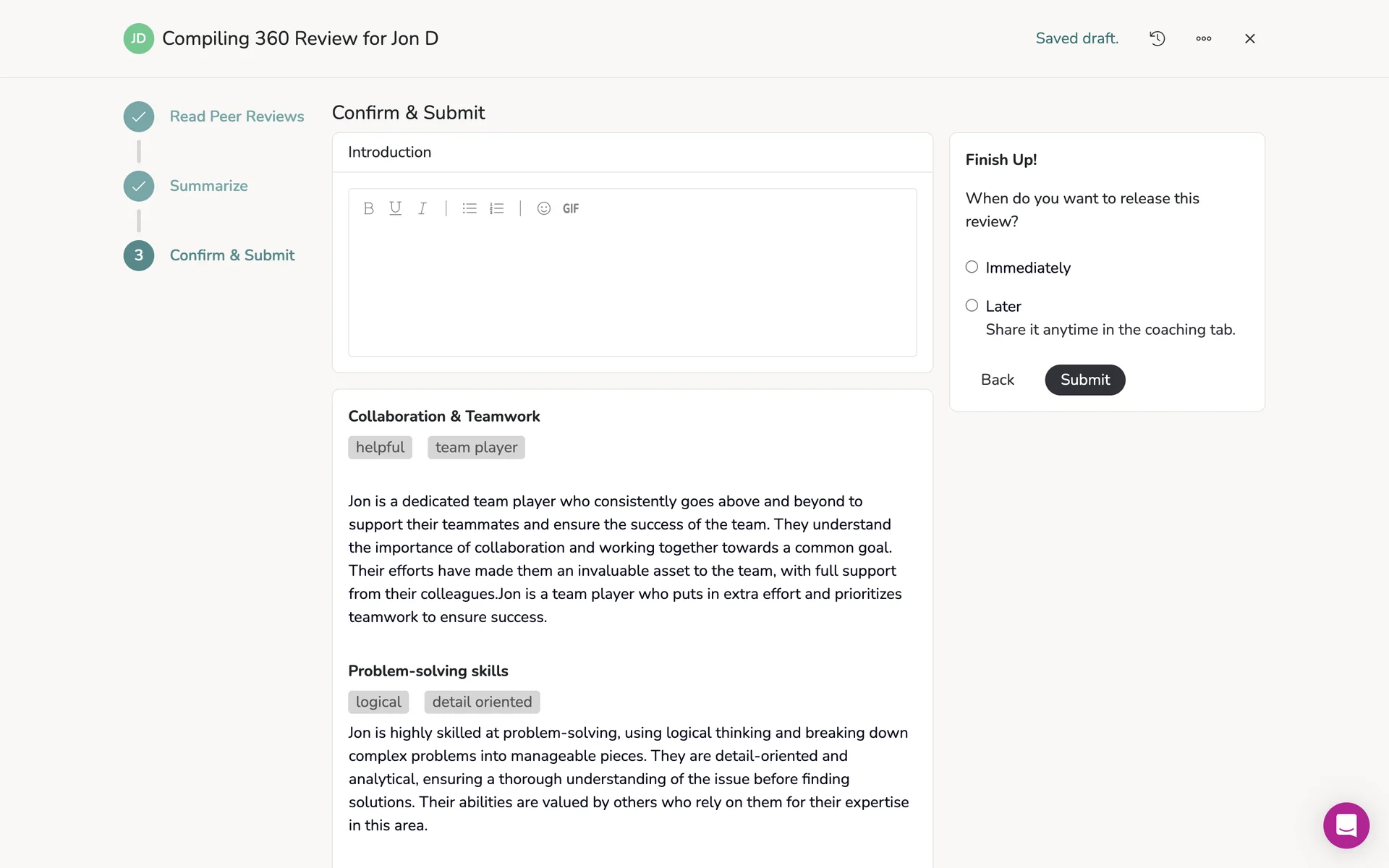 JD Compiling 360 Review for Jon D

Saved draft.

Read Peer Reviews

Summarize

3 Confirm & Submit

Confirm & Submit

Introduction

B U I GIF

Collaboration & Teamwork

helpful team player

Jon is a dedicated team player who consistently goes above and beyond to support their teammates and ensure the success of the team. They understand the importance of collaboration and working together towards a common goal. Their efforts have made them an invaluable asset to the team, with full support from their colleagues.Jon is a team player who puts in extra effort and prioritizes teamwork to ensure success.

Problem-solving skills

logical detail oriented

Jon is highly skilled at problem-solving, using logical thinking and breaking down complex problems into manageable pieces. They are detail-oriented and analytical, ensuring a thorough understanding of the issue before finding solutions. Their abilities are valued by others who rely on them for their expertise in this area.

Finish Up!

When do you want to release this review?

Immediately

Later
Share it anytime in the coaching tab.

Back Submit